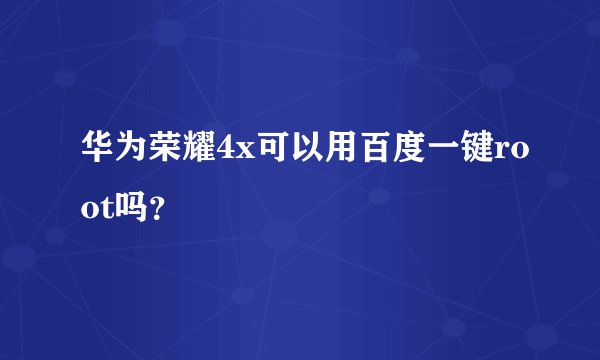 华为荣耀4x可以用百度一键root吗？